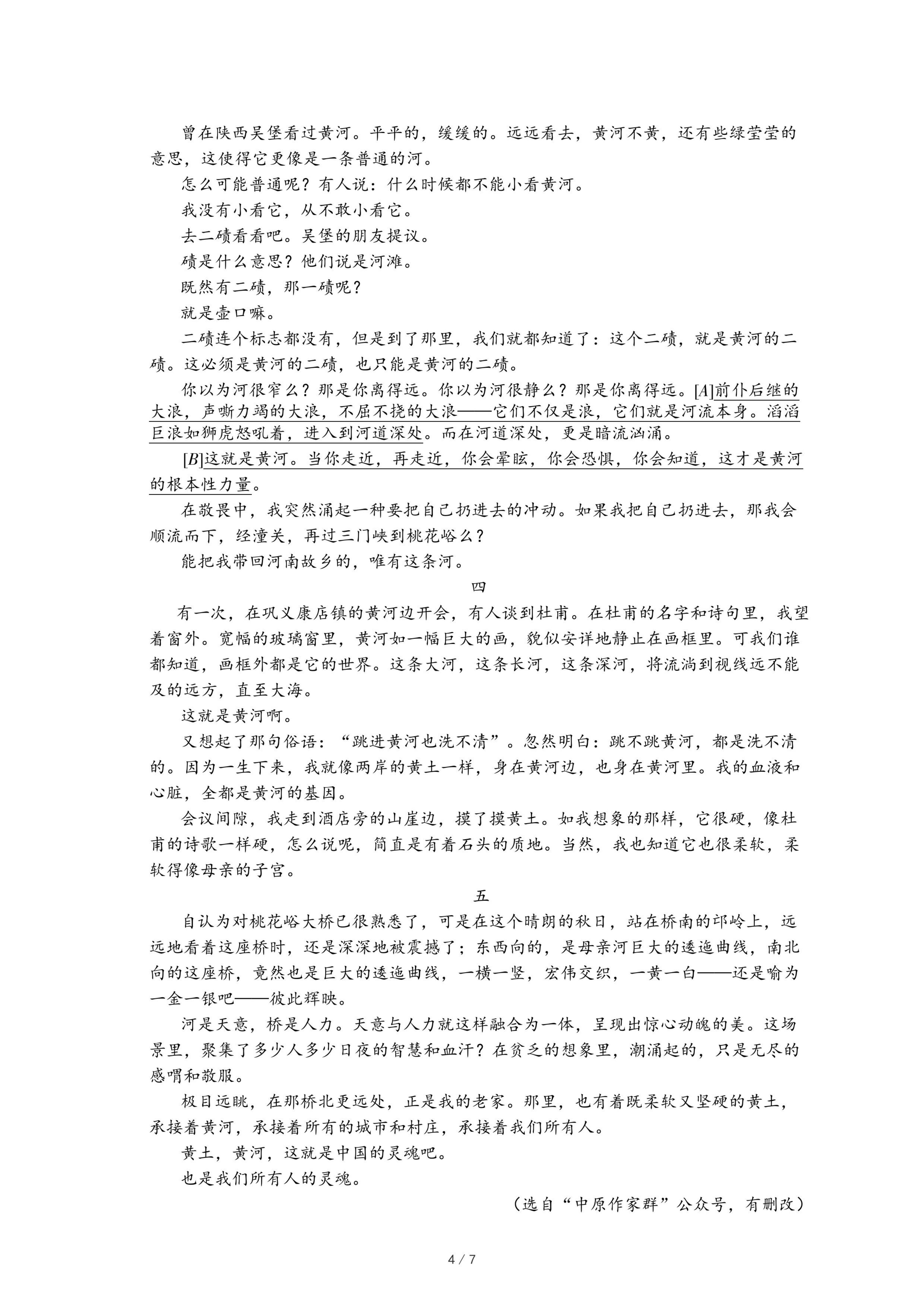 曾在陕西吴堡看过黄河。平平的，缓缓的。远远看去，黄河不黄，还有些绿莹莹的意思，这使得它更像是一条普通的河。

怎么可能普通呢？有人说：什么时候都不能小看黄河。

我没有小看它，从不敢小看它。

去二碛看看吧。吴堡的朋友提议。

碛是什么意思？他们说是河滩。

既然有二碛，那一碛呢？

就是壶口嘛。

二碛连个标志都没有，但是到了那里，我们就都知道了：这个二碛，就是黄河的二碛。这必须是黄河的二碛，也只能是黄河的二碛。

你以为河很窄么？那是你离得远。你以为河很静么？那是你离得远。[A]前仆后继的大浪，声嘶力竭的大浪，不屈不挠的大浪——它们不仅是浪，它们就是河流本身。滔滔巨浪如狮虎怒吼着，进入到河道深处。而在河道深处，更是暗流汹涌。

[B]这就是黄河。当你走近，再走近，你会晕眩，你会恐惧，你会知道，这才是黄河的根本性力量。

在敬畏中，我突然涌起一种要把自己扔进去的冲动。如果我把自己扔进去，那我会顺流而下，经潼关，再过三门峡到桃花峪么？

能把我带回河南故乡的，唯有这条河。

四

有一次，在巩义康店镇的黄河边开会，有人谈到杜甫。在杜甫的名字和诗句里，我望着窗外。宽幅的玻璃窗里，黄河如一幅巨大的画，貌似安详地静止在画框里。可我们谁都知道，画框外都是它的世界。这条大河，这条长河，这条深河，将流淌到视线远不能及的远方，直至大海。

这就是黄河啊。

又想起了那句俗语：“跳进黄河也洗不清”。忽然明白：跳不跳黄河，都是洗不清的。因为一生下来，我就像两岸的黄土一样，身在黄河边，也身在黄河里。我的血液和心脏，全都是黄河的基因。

会议间隙，我走到酒店旁的山崖边，摸了摸黄土。如我想象的那样，它很硬，像杜甫的诗歌一样硬，怎么说呢，简直是有着石头的质地。当然，我也知道它也很柔软，柔软得像母亲的子宫。

五

自认为对桃花峪大桥已很熟悉了，可是在这个晴朗的秋日，站在桥南的邙岭上，远远地看着这座桥时，还是深深地被震撼了；东西向的，是母亲河巨大的逶迤曲线，南北向的这座桥，竟然也是巨大的逶迤曲线，一横一竖，宏伟交织，一黄一白——还是喻为一金一银吧——彼此辉映。

河是天意，桥是人力。天意与人力就这样融合为一体，呈现出惊心动魄的美。这场景里，聚集了多少人多少日夜的智慧和血汗？在贫乏的想象里，潮涌起的，只是无尽的感喟和敬服。

极目远眺，在那桥北更远处，正是我的老家。那里，也有着既柔软又坚硬的黄土，承接着黄河，承接着所有的城市和村庄，承接着我们所有人。

黄土，黄河，这就是中国的灵魂吧。

也是我们所有人的灵魂。

（选自“中原作家群”公众号，有删改）

4 / 7